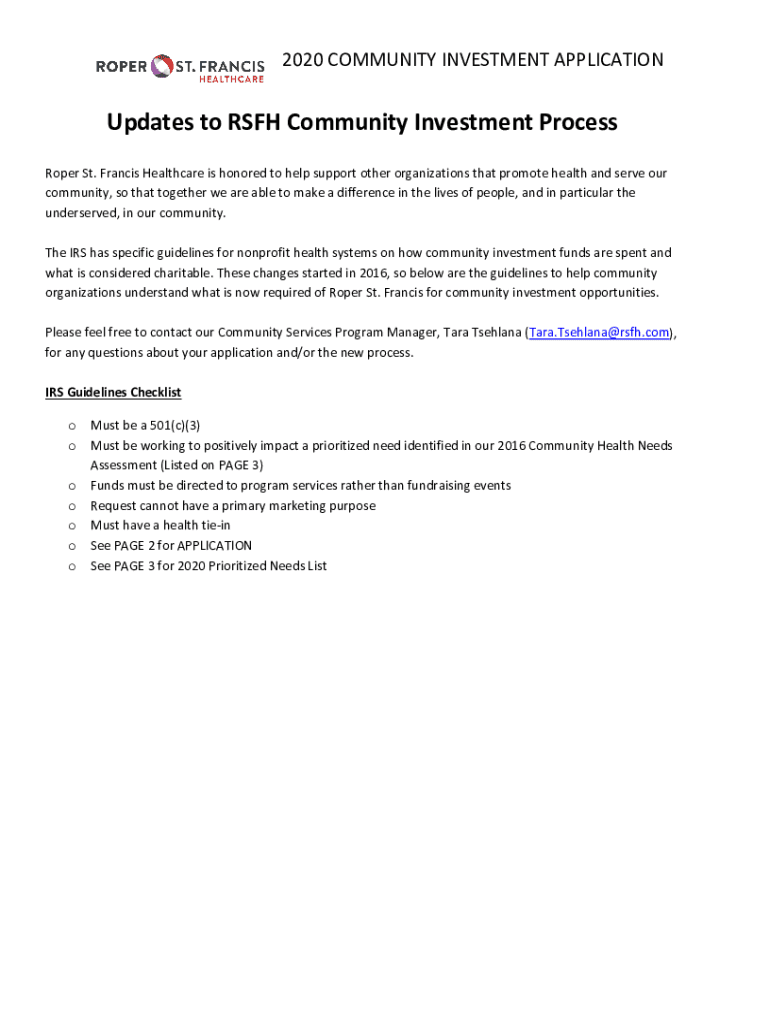 ROPER ST. FRANCIS HEALTHCARE 2020 COMMUNITY INVESTMENT APPLICATION

Updates to RSFH Community Investment Process

Roper St. Francis Healthcare is honored to help support other organizations that promote health and serve our community, so that together we are able to make a difference in the lives of people, and in particular the underserved, in our community.

The IRS has specific guidelines for nonprofit health systems on how community investment funds are spent and what is considered charitable. These changes started in 2016, so below are the guidelines to help community organizations understand what is now required of Roper St. Francis for community investment opportunities.

Please feel free to contact our Community Services Program Manager, Tara Tsehlana (Tara.Tsehlana@rsfh.com), for any questions about your application and/or the new process.

IRS Guidelines Checklist

o Must be a 501(c)(3)
o Must be working to positively impact a prioritized need identified in our 2016 Community Health Needs Assessment (Listed on PAGE 3)
o Funds must be directed to program services rather than fundraising events
o Request cannot have a primary marketing purpose
o Must have a health tie-in
o See PAGE 2 for APPLICATION
o See PAGE 3 for 2020 Prioritized Needs List